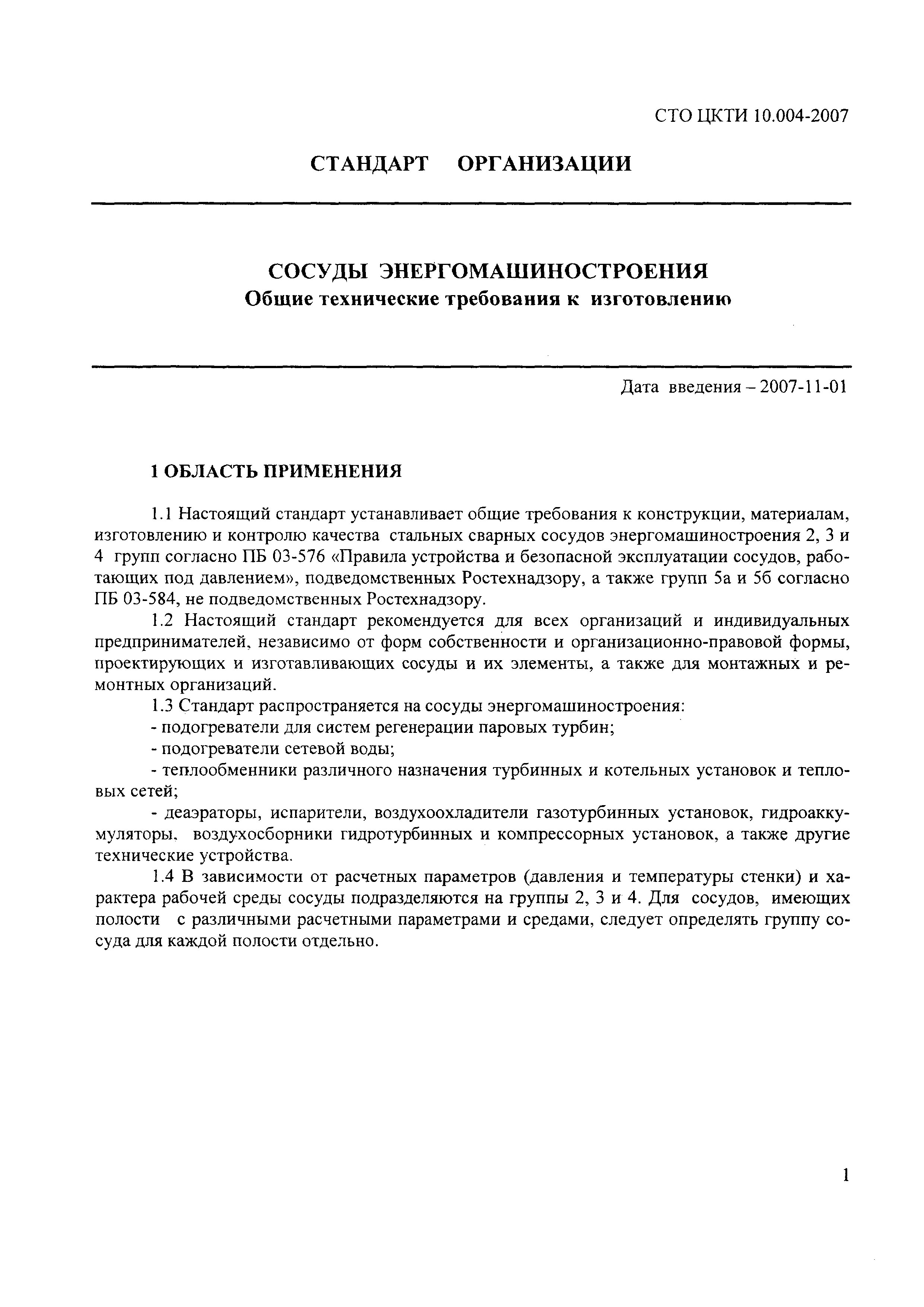 СТО ЦКТИ 10.004-2007

СТАНДАРТ ОРГАНИЗАЦИИ

СОСУДЫ ЭНЕРГОМАШИНОСТРОЕНИЯ
Общие технические требования к изготовлению

Дата введения – 2007-11-01

1 ОБЛАСТЬ ПРИМЕНЕНИЯ

1.1 Настоящий стандарт устанавливает общие требования к конструкции, материалам, изготовлению и контролю качества стальных сварных сосудов энергомашиностроения 2, 3 и 4 групп согласно ПБ 03-576 «Правила устройства и безопасной эксплуатации сосудов, работающих под давлением», подведомственных Ростехнадзору, а также групп 5а и 5б согласно ПБ 03-584, не подведомственных Ростехнадзору.

1.2 Настоящий стандарт рекомендуется для всех организаций и индивидуальных предпринимателей, независимо от форм собственности и организационно-правовой формы, проектирующих и изготавливающих сосуды и их элементы, а также для монтажных и ремонтных организаций.

1.3 Стандарт распространяется на сосуды энергомашиностроения:

- подогреватели для систем регенерации паровых турбин;

- подогреватели сетевой воды;

- теплообменники различного назначения турбинных и котельных установок и тепловых сетей;

- деаэраторы, испарители, воздухоохладители газотурбинных установок, гидроаккумуляторы, воздухосборники гидротурбинных и компрессорных установок, а также другие технические устройства.

1.4 В зависимости от расчетных параметров (давления и температуры стенки) и характера рабочей среды сосуды подразделяются на группы 2, 3 и 4. Для сосудов, имеющих полости с различными расчетными параметрами и средами, следует определять группу сосуда для каждой полости отдельно.

1